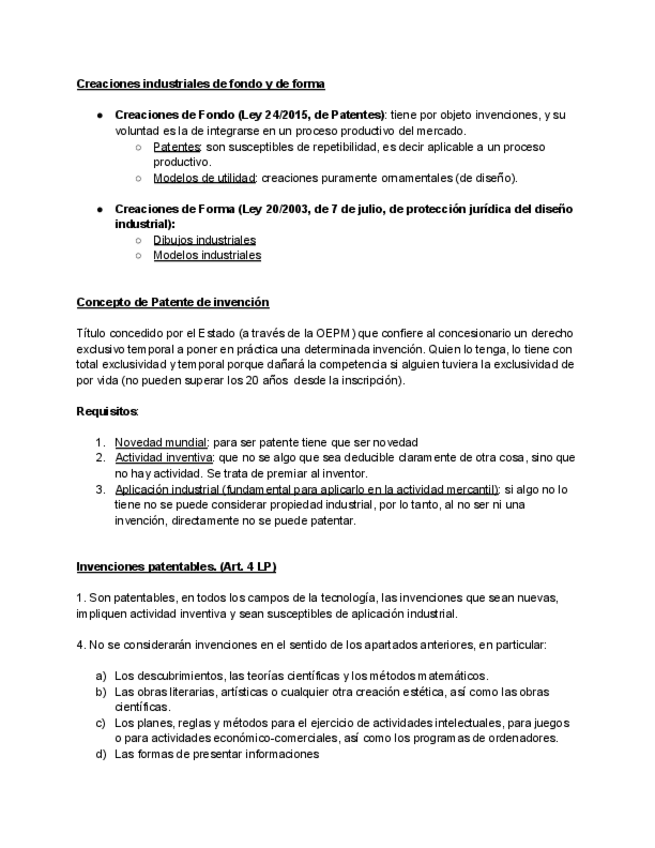 Creaciones industriales de fondo y de forma

● Creaciones de Fondo (Ley 24/2015, de Patentes): tiene por objeto invenciones, y su voluntad es la de integrarse en un proceso productivo del mercado.
  ○ Patentes: son susceptibles de repetibilidad, es decir aplicable a un proceso productivo.
  ○ Modelos de utilidad: creaciones puramente ornamentales (de diseño).

● Creaciones de Forma (Ley 20/2003, de 7 de julio, de protección jurídica del diseño industrial):
  ○ Dibujos industriales
  ○ Modelos industriales

Concepto de Patente de invención

Título concedido por el Estado (a través de la OEPM) que confiere al concesionario un derecho exclusivo temporal a poner en práctica una determinada invención. Quien lo tenga, lo tiene con total exclusividad y temporal porque dañará la competencia si alguien tuviera la exclusividad de por vida (no pueden superar los 20 años desde la inscripción).

Requisitos:

1. Novedad mundial: para ser patente tiene que ser novedad
2. Actividad inventiva: que no se algo que sea deducible claramente de otra cosa, sino que no hay actividad. Se trata de premiar al inventor.
3. Aplicación industrial (fundamental para aplicarlo en la actividad mercantil): si algo no lo tiene no se puede considerar propiedad industrial, por lo tanto, al no ser ni una invención, directamente no se puede patentar.

Invenciones patentables. (Art. 4 LP)

1. Son patentables, en todos los campos de la tecnología, las invenciones que sean nuevas, impliquen actividad inventiva y sean susceptibles de aplicación industrial.

4. No se considerarán invenciones en el sentido de los apartados anteriores, en particular:

a) Los descubrimientos, las teorías científicas y los métodos matemáticos.
b) Las obras literarias, artísticas o cualquier otra creación estética, así como las obras científicas.
c) Los planes, reglas y métodos para el ejercicio de actividades intelectuales, para juegos o para actividades económico-comerciales, así como los programas de ordenadores.
d) Las formas de presentar informaciones